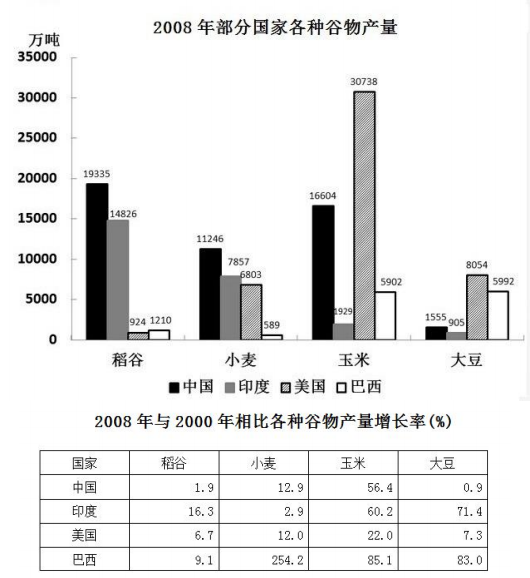 2008 年部分国家各种谷物产量

万吨

35000
30000
25000
20000
15000
10000
5000
0

19335 14826 924 1210
11246 7857 6803 589
16604 1929 30738 5902
1555 905 8054 5992

稻谷 小麦 玉米 大豆

中国 印度 美国 巴西

2008 年与 2000 年相比各种谷物产量增长率(%)

| 国家 | 稻谷 | 小麦 | 玉米 | 大豆 |
|---|---|---|---|---|
| 中国 | 1.9 | 12.9 | 56.4 | 0.9 |
| 印度 | 16.3 | 2.9 | 60.2 | 71.4 |
| 美国 | 6.7 | 12.0 | 22.0 | 7.3 |
| 巴西 | 9.1 | 254.2 | 85.1 | 83.0 |